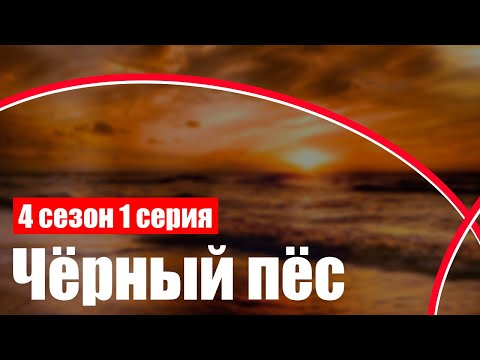 4 сезон 1 серия

Чёрный пёс